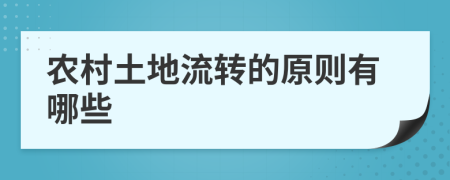 农村土地流转的原则有哪些